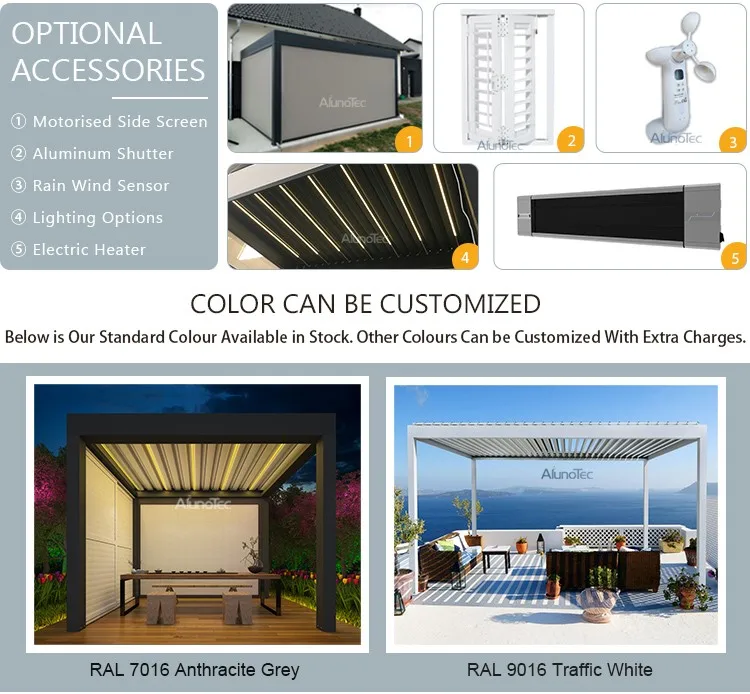 OPTIONAL ACCESSORIES

① Motorised Side Screen
② Aluminum Shutter
③ Rain Wind Sensor
④ Lighting Options
⑤ Electric Heater

1

2

3

4

5

COLOR CAN BE CUSTOMIZED

Below is Our Standard Colour Available in Stock. Other Colours Can be Customized With Extra Charges.

RAL 7016 Anthracite Grey

RAL 9016 Traffic White

AlunoTec